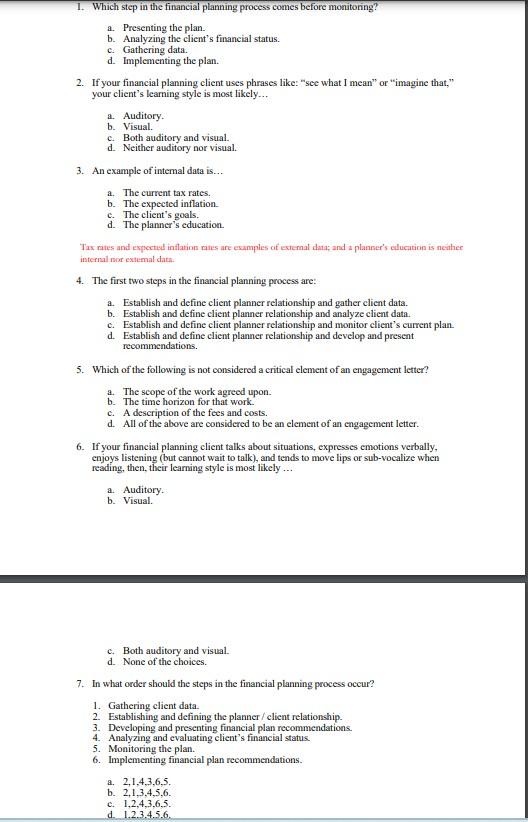 1. Which step in the financial planning process comes before monitoring?

a. Presenting the plan.
b. Analyzing the client's financial status.
c. Gathering data.
d. Implementing the plan.

2. If your financial planning client uses phrases like: "see what I mean" or "imagine that," your client's learning style is most likely…

a. Auditory.
b. Visual.
c. Both auditory and visual.
d. Neither auditory nor visual.

3. An example of internal data is…

a. The current tax rates.
b. The expected inflation.
c. The client's goals.
d. The planner's education.

Tax rates and expected inflation rates are examples of external data; and a planner's education is neither internal nor external data.

4. The first two steps in the financial planning process are:

a. Establish and define client planner relationship and gather client data.
b. Establish and define client planner relationship and analyze client data.
c. Establish and define client planner relationship and monitor client's current plan.
d. Establish and define client planner relationship and develop and present recommendations.

5. Which of the following is not considered a critical element of an engagement letter?

a. The scope of the work agreed upon.
b. The time horizon for that work.
c. A description of the fees and costs.
d. All of the above are considered to be an element of an engagement letter.

6. If your financial planning client talks about situations, expresses emotions verbally, enjoys listening (but cannot wait to talk), and tends to move lips or sub-vocalize when reading, then, their learning style is most likely …

a. Auditory.
b. Visual.

c. Both auditory and visual.
d. None of the choices.

7. In what order should the steps in the financial planning process occur?

1. Gathering client data.
2. Establishing and defining the planner / client relationship.
3. Developing and presenting financial plan recommendations.
4. Analyzing and evaluating client's financial status.
5. Monitoring the plan.
6. Implementing financial plan recommendations.

a. 2,1,4,3,6,5.
b. 2,1,3,4,5,6.
c. 1,2,4,3,6,5.
d. 1,2,3,4,5,6.